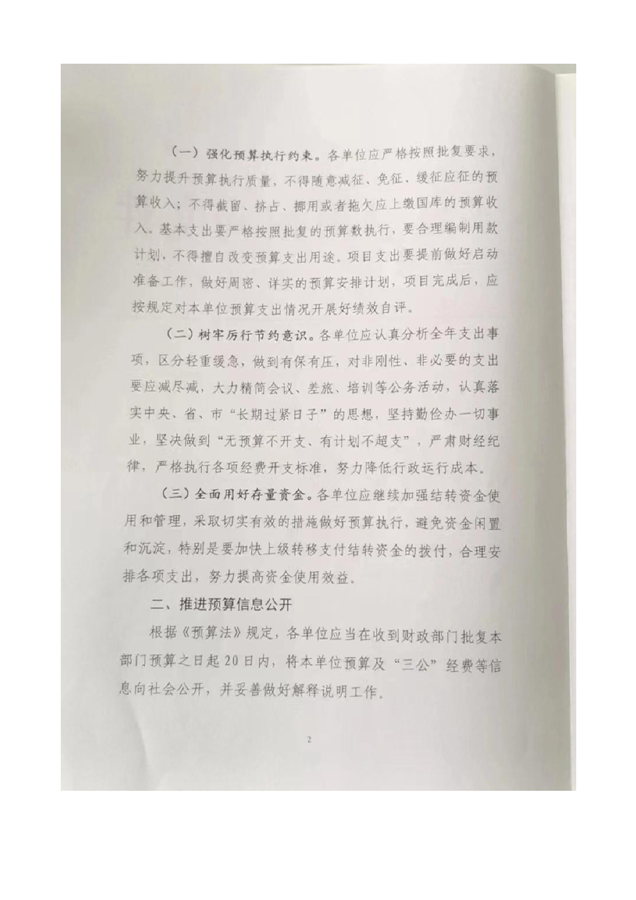 （一）强化预算执行约束。各单位应严格按照批复要求，努力提升预算执行质量，不得随意减征、免征、缓征应征的预算收入；不得截留、挤占、挪用或者拖欠应上缴国库的预算收入。基本支出要严格按照批复的预算数执行，要合理编制用款计划、不得擅自改变预算支出用途。项目支出要提前做好启动准备工作，做好周密、详实的预算安排计划，项目完成后，应按规定对本单位预算支出情况开展好绩效自评。

（二）树牢厉行节约意识。各单位应认真分析全年支出事项，区分轻重缓急，做到有保有压，对非刚性、非必要的支出要应减尽减，大力精简会议、差旅、培训等公务活动，认真落实中央、省、市“长期过紧日子”的思想，坚持勤俭办一切事业，坚决做到“无预算不开支、有计划不超支”，严肃财经纪律，严格执行各项经费开支标准，努力降低行政运行成本。

（三）全面用好存量资金。各单位应继续加强结转资金使用和管理，采取切实有效的措施做好预算执行，避免资金闲置和沉淀，特别是要加快上级转移支付结转资金的拨付，合理安排各项支出，努力提高资金使用效益。

二、推进预算信息公开

根据《预算法》规定，各单位应当在收到财政部门批复本部门预算之日起20日内，将本单位预算及“三公”经费等信息向社会公开，并妥善做好解释说明工作。

2